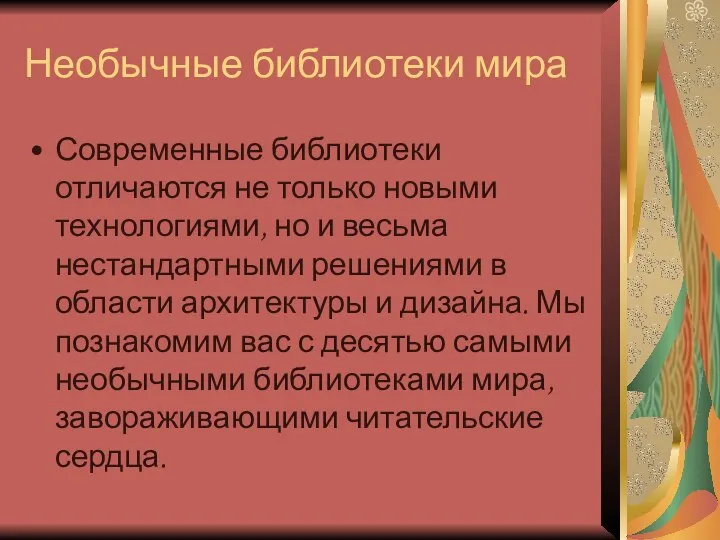 Необычные библиотеки мира

• Современные библиотеки отличаются не только новыми технологиями, но и весьма нестандартными решениями в области архитектуры и дизайна. Мы познакомим вас с десятью самыми необычными библиотеками мира, завораживающими читательские сердца.